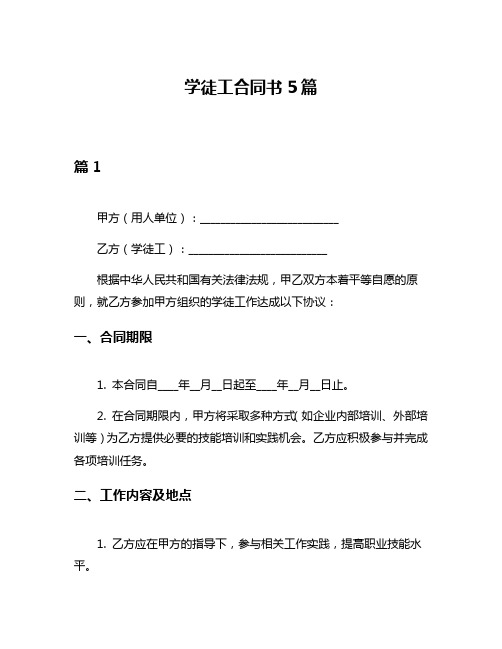 学徒工合同书 5 篇

篇 1

甲方（用人单位）：________________________

乙方（学徒工）：________________________

根据中华人民共和国有关法律法规，甲乙双方本着平等自愿的原则，就乙方参加甲方组织的学徒工作达成以下协议：

一、合同期限

1. 本合同自____年__月__日起至____年__月__日止。

2. 在合同期限内，甲方将采取多种方式（如企业内部培训、外部培训等）为乙方提供必要的技能培训和实践机会。乙方应积极参与并完成各项培训任务。

二、工作内容及地点

1. 乙方应在甲方的指导下，参与相关工作实践，提高职业技能水平。